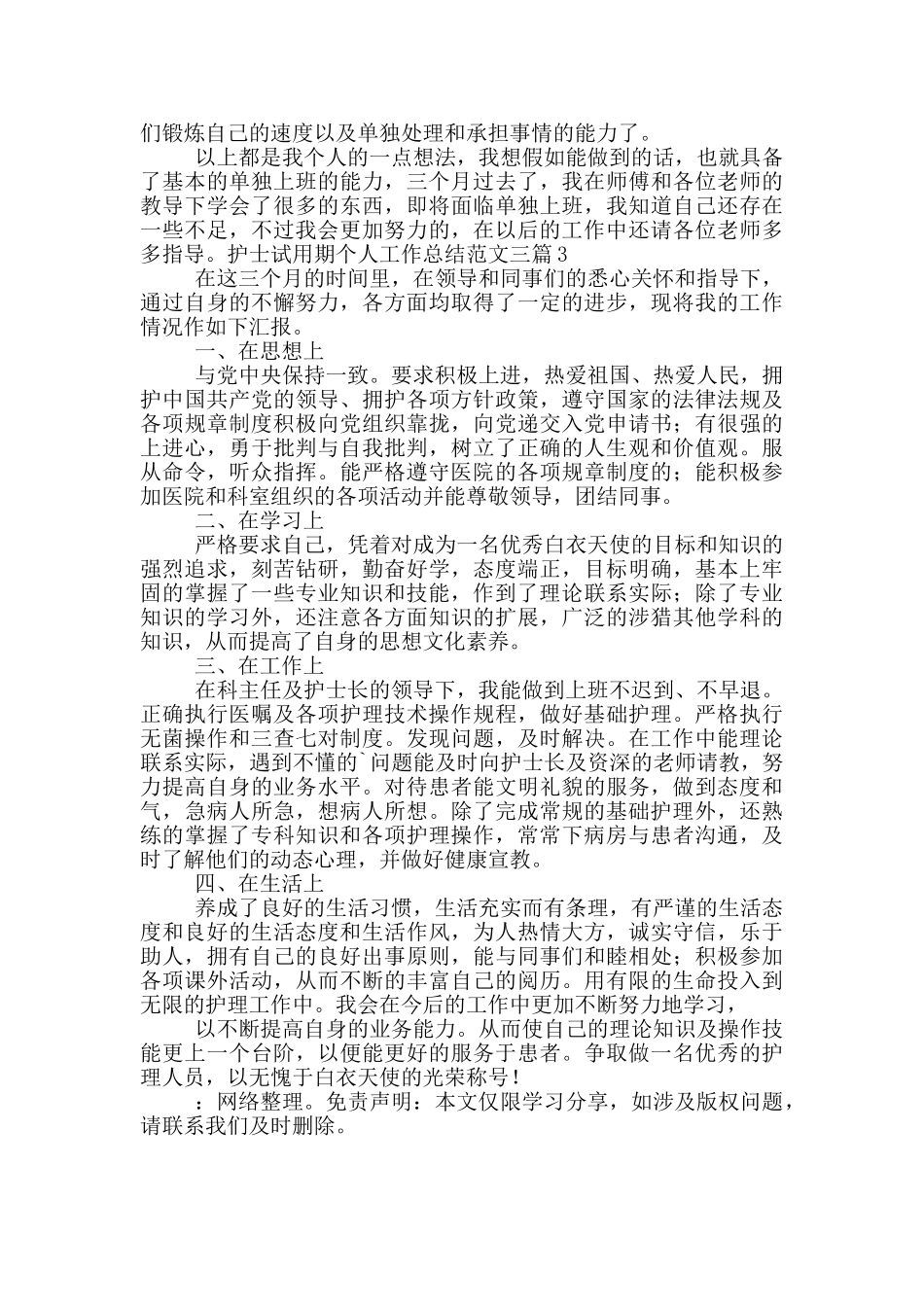 们锻炼自己的速度以及单独处理和承担事情的能力了。

以上都是我个人的一点想法，我想假如能做到的话，也就具备了基本的单独上班的能力，三个月过去了，我在师傅和各位老师的教导下学会了很多的东西，即将面临单独上班，我知道自己还存在一些不足，不过我会更加努力的，在以后的工作中还请各位老师多多指导。护士试用期个人工作总结范文三篇 3

在这三个月的时间里，在领导和同事们的悉心关怀和指导下，通过自身的不懈努力，各方面均取得了一定的进步，现将我的工作情况作如下汇报。

一、在思想上

与党中央保持一致。要求积极上进，热爱祖国、热爱人民，拥护中国共产党的领导、拥护各项方针政策，遵守国家的法律法规及各项规章制度积极向党组织靠拢，向党递交入党申请书；有很强的上进心，勇于批判与自我批判，树立了正确的人生观和价值观。服从命令，听众指挥。能严格遵守医院的各项规章制度的；能积极参加医院和科室组织的各项活动并能尊敬领导，团结同事。

二、在学习上

严格要求自己，凭着对成为一名优秀白衣天使的目标和知识的强烈追求，刻苦钻研，勤奋好学，态度端正，目标明确，基本上牢固的掌握了一些专业知识和技能，作到了理论联系实际；除了专业知识的学习外，还注意各方面知识的扩展，广泛的涉猎其他学科的知识，从而提高了自身的思想文化素养。

三、在工作上

在科主任及护士长的领导下，我能做到上班不迟到、不早退。正确执行医嘱及各项护理技术操作规程，做好基础护理。严格执行无菌操作和三查七对制度。发现问题，及时解决。在工作中能理论联系实际，遇到不懂的`问题能及时向护士长及资深的老师请教，努力提高自身的业务水平。对待患者能文明礼貌的服务，做到态度和气，急病人所急，想病人所想。除了完成常规的基础护理外，还熟练的掌握了专科知识和各项护理操作，常常下病房与患者沟通，及时了解他们的动态心理，并做好健康宣教。

四、在生活上

养成了良好的生活习惯，生活充实而有条理，有严谨的生活态度和良好的生活态度和生活作风，为人热情大方，诚实守信，乐于助人，拥有自己的良好出事原则，能与同事们和睦相处；积极参加各项课外活动，从而不断的丰富自己的阅历。用有限的生命投入到无限的护理工作中。我会在今后的工作中更加不断努力地学习，

以不断提高自身的业务能力。从而使自己的理论知识及操作技能更上一个台阶，以便能更好的服务于患者。争取做一名优秀的护理人员，以无愧于白衣天使的光荣称号！

：网络整理。免责声明：本文仅限学习分享，如涉及版权问题，请联系我们及时删除。